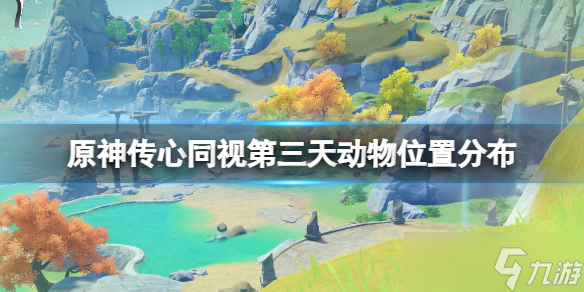 原神传心同视第三天动物位置分布

九游